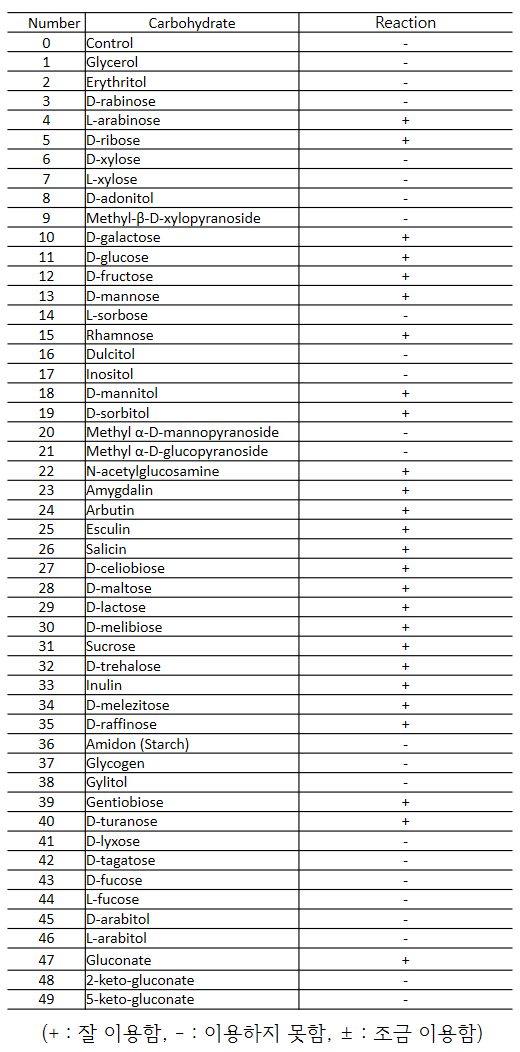 | Number | Carbohydrate | Reaction |
|---|---|---|
| 0 | Control | - |
| 1 | Glycerol | - |
| 2 | Erythritol | - |
| 3 | D-rabinose | - |
| 4 | L-arabinose | + |
| 5 | D-ribose | + |
| 6 | D-xylose | - |
| 7 | L-xylose | - |
| 8 | D-adonitol | - |
| 9 | Methyl-β-D-xylopyranoside | - |
| 10 | D-galactose | + |
| 11 | D-glucose | + |
| 12 | D-fructose | + |
| 13 | D-mannose | + |
| 14 | L-sorbose | - |
| 15 | Rhamnose | + |
| 16 | Dulcitol | - |
| 17 | Inositol | - |
| 18 | D-mannitol | + |
| 19 | D-sorbitol | + |
| 20 | Methyl α-D-mannopyranoside | - |
| 21 | Methyl α-D-glucopyranoside | - |
| 22 | N-acetylglucosamine | + |
| 23 | Amygdalin | + |
| 24 | Arbutin | + |
| 25 | Esculin | + |
| 26 | Salicin | + |
| 27 | D-celiobiose | + |
| 28 | D-maltose | + |
| 29 | D-lactose | + |
| 30 | D-melibiose | + |
| 31 | Sucrose | + |
| 32 | D-trehalose | + |
| 33 | Inulin | + |
| 34 | D-melezitose | + |
| 35 | D-raffinose | + |
| 36 | Amidon (Starch) | - |
| 37 | Glycogen | - |
| 38 | Gylitol | - |
| 39 | Gentiobiose | + |
| 40 | D-turanose | + |
| 41 | D-lyxose | - |
| 42 | D-tagatose | - |
| 43 | D-fucose | - |
| 44 | L-fucose | - |
| 45 | D-arabitol | - |
| 46 | L-arabitol | - |
| 47 | Gluconate | + |
| 48 | 2-keto-gluconate | - |
| 49 | 5-keto-gluconate | - |

(+ : 잘 이용함, - : 이용하지 못함, ± : 조금 이용함)